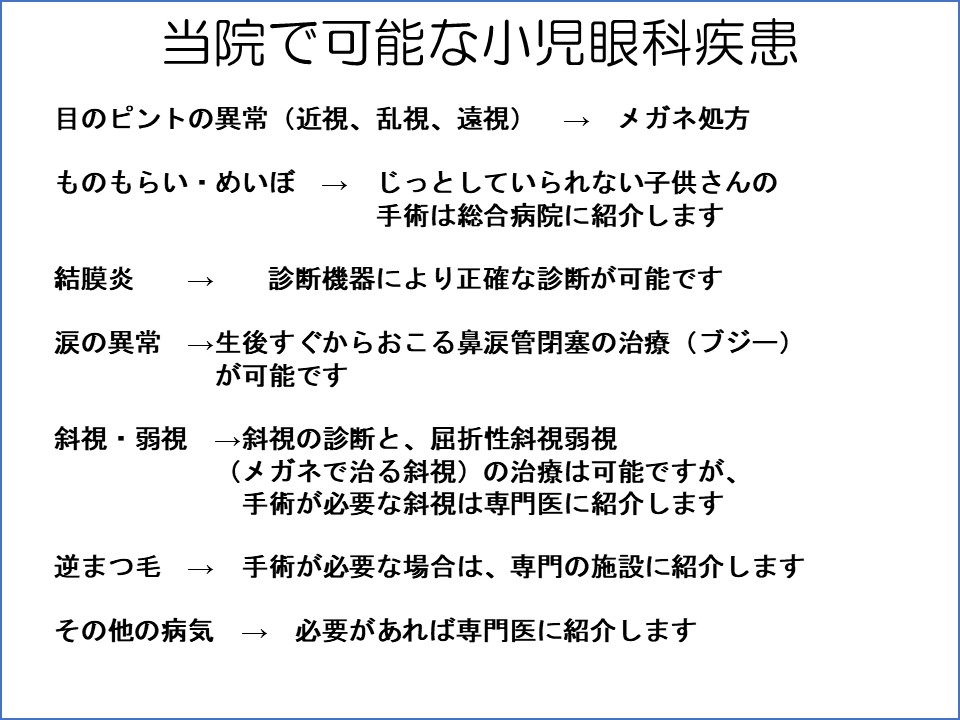 当院で可能な小児眼科疾患

目のピントの異常（近視、乱視、遠視）　→　メガネ処方

ものもらい・めいぼ　→　じっとしていられない子供さんの手術は総合病院に紹介します

結膜炎　→　診断機器により正確な診断が可能です

涙の異常　→生後すぐからおこる鼻涙管閉塞の治療（ブジー）が可能です

斜視・弱視　→斜視の診断と、屈折性斜視弱視（メガネで治る斜視）の治療は可能ですが、手術が必要な斜視は専門医に紹介します

逆まつ毛　→　手術が必要な場合は、専門の施設に紹介します

その他の病気　→　必要があれば専門医に紹介します